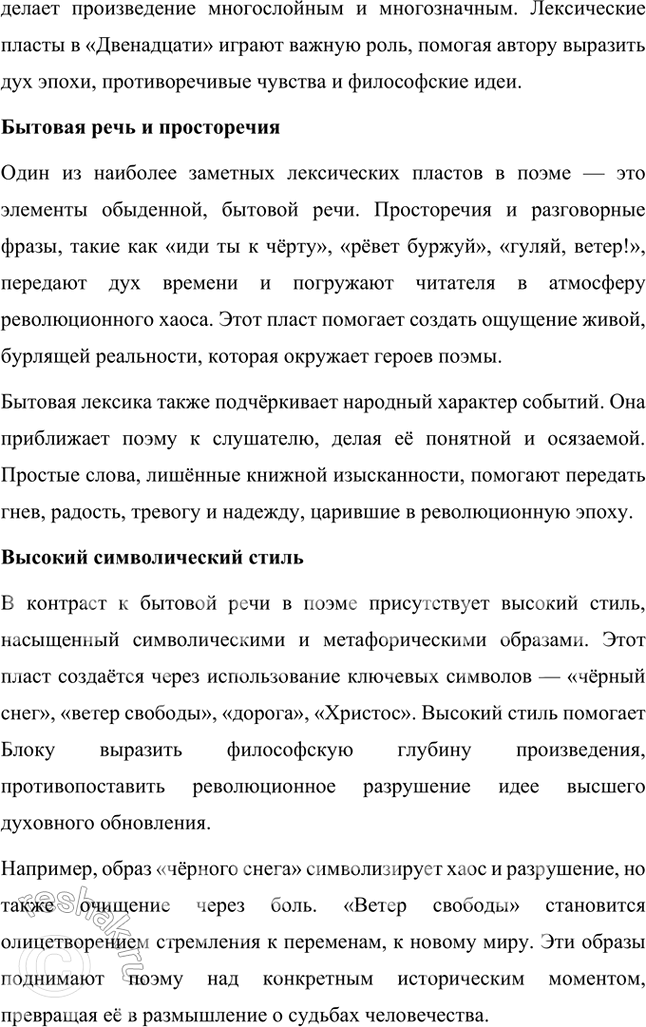 делает произведение многослойным и многозначным. Лексические пласты в «Двенадцати» играют важную роль, помогая автору выразить дух эпохи, противоречивые чувства и философские идеи.

Бытовая речь и просторечия

Один из наиболее заметных лексических пластов в поэме — это элементы обыденной, бытовой речи. Просторечия и разговорные фразы, такие как «иди ты к чёрту», «рёвет буржуй», «гуляй, ветер!», передают дух времени и погружают читателя в атмосферу революционного хаоса. Этот пласт помогает создать ощущение живой, бурлящей реальности, которая окружает героев поэмы.

Бытовая лексика также подчёркивает народный характер событий. Она приближает поэму к слушателю, делая её понятной и осязаемой. Простые слова, лишённые книжной изысканности, помогают передать гнев, радость, тревогу и надежду, царившие в революционную эпоху.

Высокий символический стиль

В контраст к бытовой речи в поэме присутствует высокий стиль, насыщенный символическими и метафорическими образами. Этот пласт создаётся через использование ключевых символов — «чёрный снег», «ветер свободы», «дорога», «Христос». Высокий стиль помогает Блоку выразить философскую глубину произведения, противопоставить революционное разрушение идее высшего духовного обновления.

Например, образ «чёрного снега» символизирует хаос и разрушение, но также очищение через боль. «Ветер свободы» становится олицетворением стремления к переменам, к новому миру. Эти образы поднимают поэму над конкретным историческим моментом, превращая её в размышление о судьбах человечества.

reshak.ru